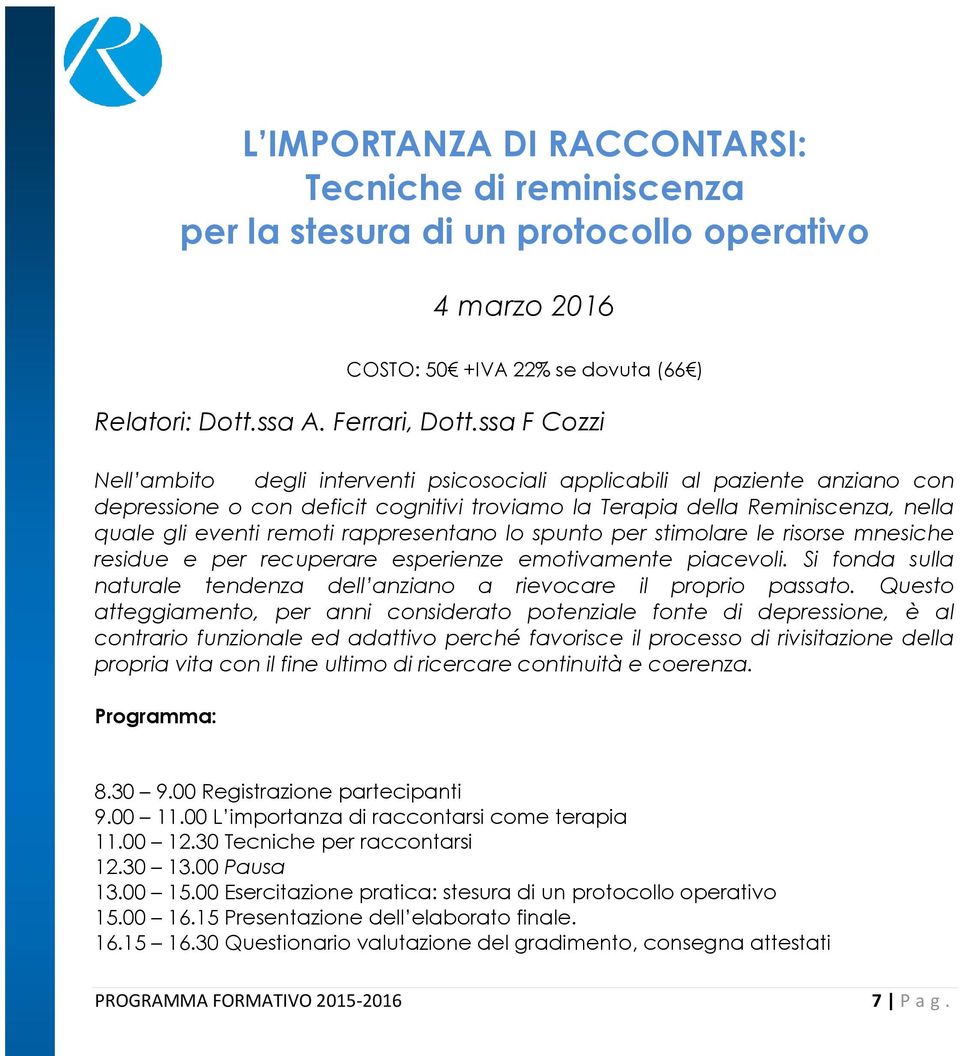 L'IMPORTANZA DI RACCONTARSI:
Tecniche di reminiscenza
per la stesura di un protocollo operativo

4 marzo 2016

COSTO: 50€ +IVA 22% se dovuta (66€)

Relatori: Dott.ssa A. Ferrari, Dott.ssa F Cozzi

Nell'ambito degli interventi psicosociali applicabili al paziente anziano con depressione o con deficit cognitivi troviamo la Terapia della Reminiscenza, nella quale gli eventi remoti rappresentano lo spunto per stimolare le risorse mnesiche residue e per recuperare esperienze emotivamente piacevoli. Si fonda sulla naturale tendenza dell'anziano a rievocare il proprio passato. Questo atteggiamento, per anni considerato potenziale fonte di depressione, è al contrario funzionale ed adattivo perché favorisce il processo di rivisitazione della propria vita con il fine ultimo di ricercare continuità e coerenza.

Programma:

8.30 – 9.00 Registrazione partecipanti
9.00 – 11.00 L'importanza di raccontarsi come terapia
11.00 – 12.30 Tecniche per raccontarsi
12.30 – 13.00 Pausa
13.00 – 15.00 Esercitazione pratica: stesura di un protocollo operativo
15.00 – 16.15 Presentazione dell'elaborato finale.
16.15 – 16.30 Questionario valutazione del gradimento, consegna attestati

PROGRAMMA FORMATIVO 2015-2016 7 | P a g .